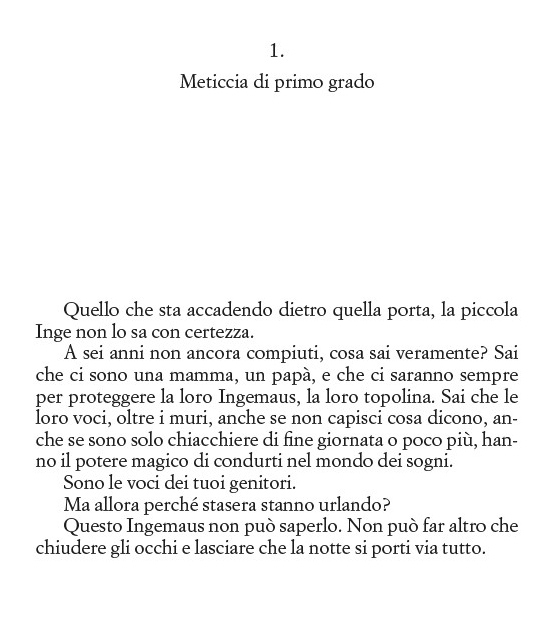 1.

Meticcia di primo grado

Quello che sta accadendo dietro quella porta, la piccola Inge non lo sa con certezza.

A sei anni non ancora compiuti, cosa sai veramente? Sai che ci sono una mamma, un papà, e che ci saranno sempre per proteggere la loro Ingemaus, la loro topolina. Sai che le loro voci, oltre i muri, anche se non capisci cosa dicono, anche se sono solo chiacchiere di fine giornata o poco più, hanno il potere magico di condurti nel mondo dei sogni.

Sono le voci dei tuoi genitori.

Ma allora perché stasera stanno urlando?

Questo Ingemaus non può saperlo. Non può far altro che chiudere gli occhi e lasciare che la notte si porti via tutto.